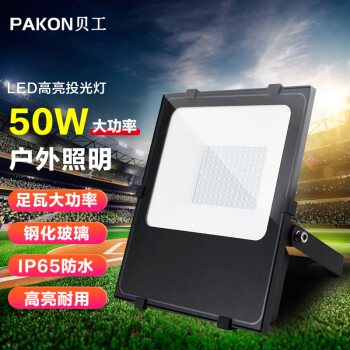 PAKON贝工

LED高亮投光灯

50W 大功率

户外照明

足瓦大功率

钢化玻璃

IP65防水

高亮耐用